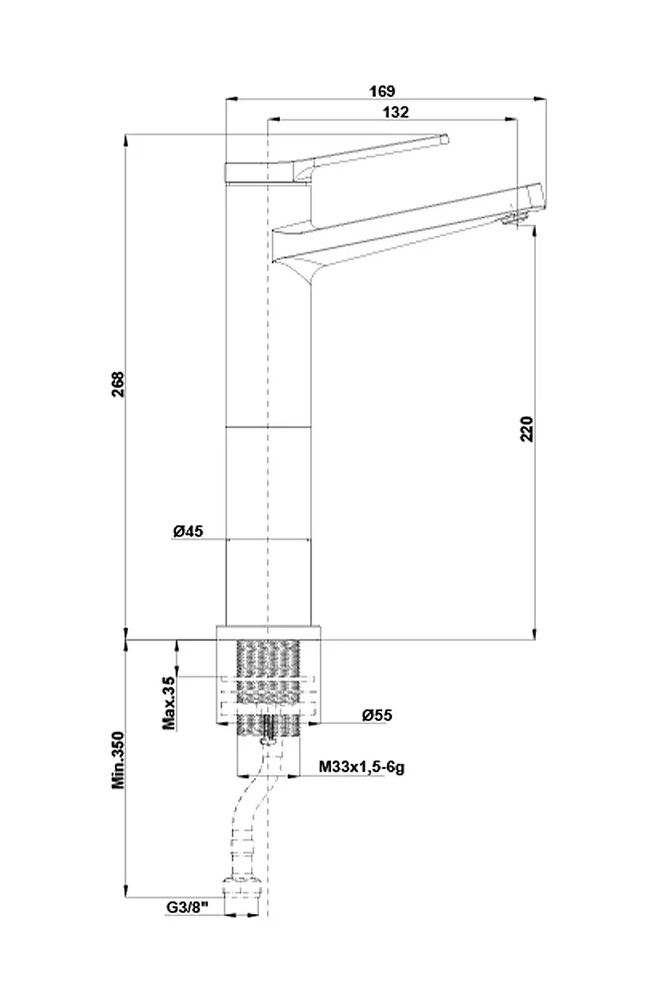 169
132
268
220
Ø45
Max.35
Ø55
M33x1,5-6g
Min.350
G3/8"